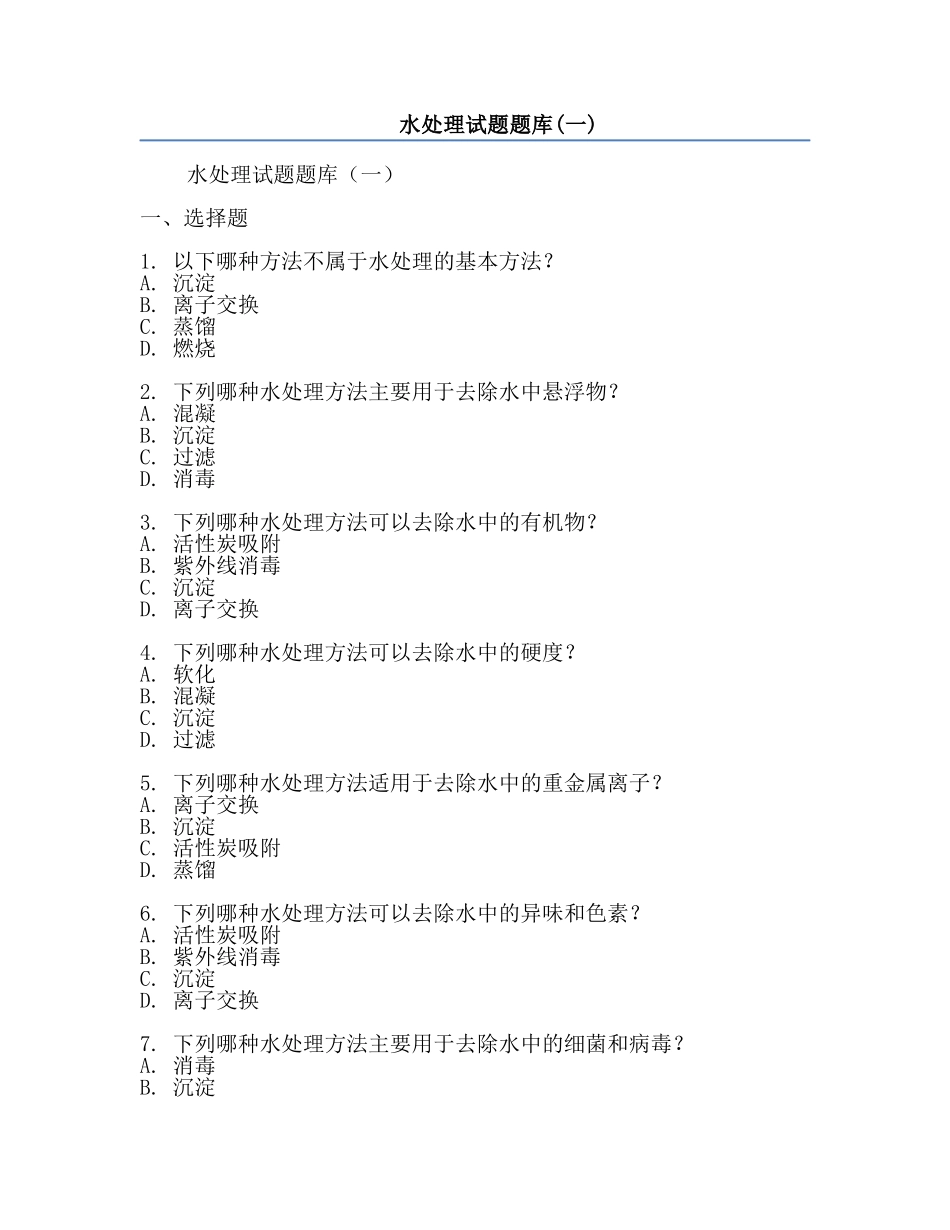 水处理试题题库(一)

水处理试题题库（一）

一、选择题

1. 以下哪种方法不属于水处理的基本方法？
A. 沉淀
B. 离子交换
C. 蒸馏
D. 燃烧

2. 下列哪种水处理方法主要用于去除水中悬浮物？
A. 混凝
B. 沉淀
C. 过滤
D. 消毒

3. 下列哪种水处理方法可以去除水中的有机物？
A. 活性炭吸附
B. 紫外线消毒
C. 沉淀
D. 离子交换

4. 下列哪种水处理方法可以去除水中的硬度？
A. 软化
B. 混凝
C. 沉淀
D. 过滤

5. 下列哪种水处理方法适用于去除水中的重金属离子？
A. 离子交换
B. 沉淀
C. 活性炭吸附
D. 蒸馏

6. 下列哪种水处理方法可以去除水中的异味和色素？
A. 活性炭吸附
B. 紫外线消毒
C. 沉淀
D. 离子交换

7. 下列哪种水处理方法主要用于去除水中的细菌和病毒？
A. 消毒
B. 沉淀